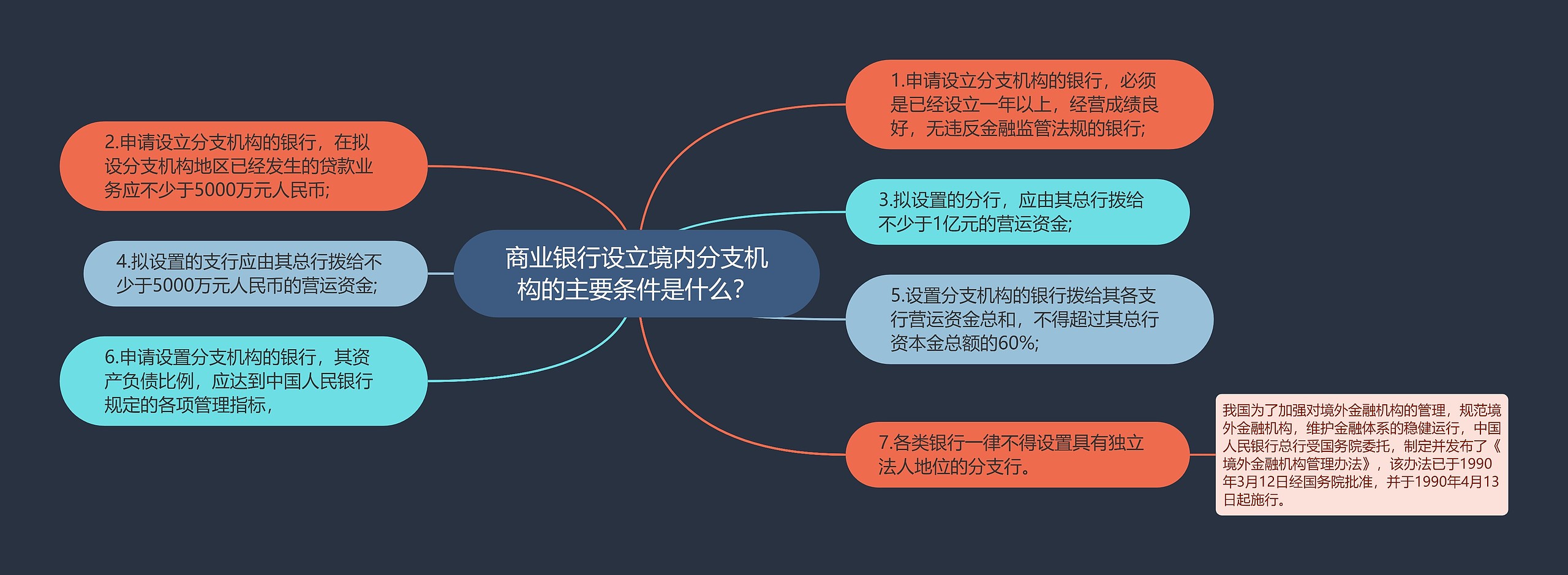 商业银行设立境内分支机构的主要条件是什么？

1.申请设立分支机构的银行，必须是已经设立一年以上，经营成绩良好，无违反金融监管法规的银行;

2.申请设立分支机构的银行，在拟设分支机构地区已经发生的贷款业务应不少于5000万元人民币;

3.拟设置的分行，应由其总行拨给不少于1亿元的营运资金;

4.拟设置的支行应由其总行拨给不少于5000万元人民币的营运资金;

5.设置分支机构的银行拨给其各支行营运资金总和，不得超过其总行资本金总额的60%;

6.申请设置分支机构的银行，其资产负债比例，应达到中国人民银行规定的各项管理指标，

7.各类银行一律不得设置具有独立法人地位的分支行。

我国为了加强对境外金融机构的管理，规范境外金融机构，维护金融体系的稳健运行，中国人民银行总行受国务院委托，制定并发布了《境外金融机构管理办法》，该办法已于1990年3月12日经国务院批准，并于1990年4月13日起施行。